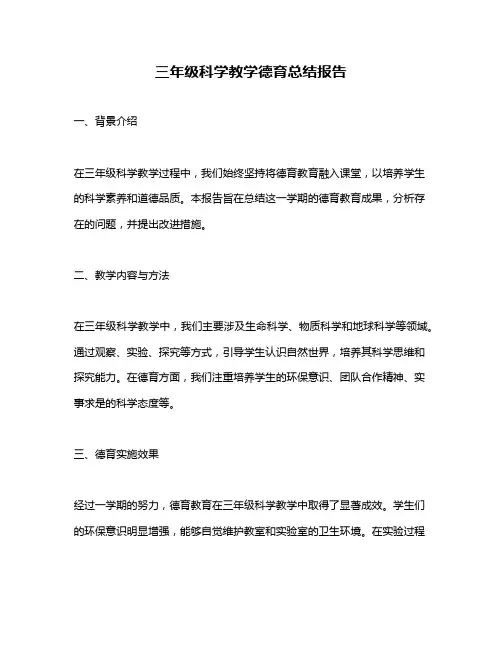 三年级科学教学德育总结报告

一、背景介绍

在三年级科学教学过程中，我们始终坚持将德育教育融入课堂，以培养学生的科学素养和道德品质。本报告旨在总结这一学期的德育教育成果，分析存在的问题，并提出改进措施。

二、教学内容与方法

在三年级科学教学中，我们主要涉及生命科学、物质科学和地球科学等领域。通过观察、实验、探究等方式，引导学生认识自然世界，培养其科学思维和探究能力。在德育方面，我们注重培养学生的环保意识、团队合作精神、实事求是的科学态度等。

三、德育实施效果

经过一学期的努力，德育教育在三年级科学教学中取得了显著成效。学生们的环保意识明显增强，能够自觉维护教室和实验室的卫生环境。在实验过程